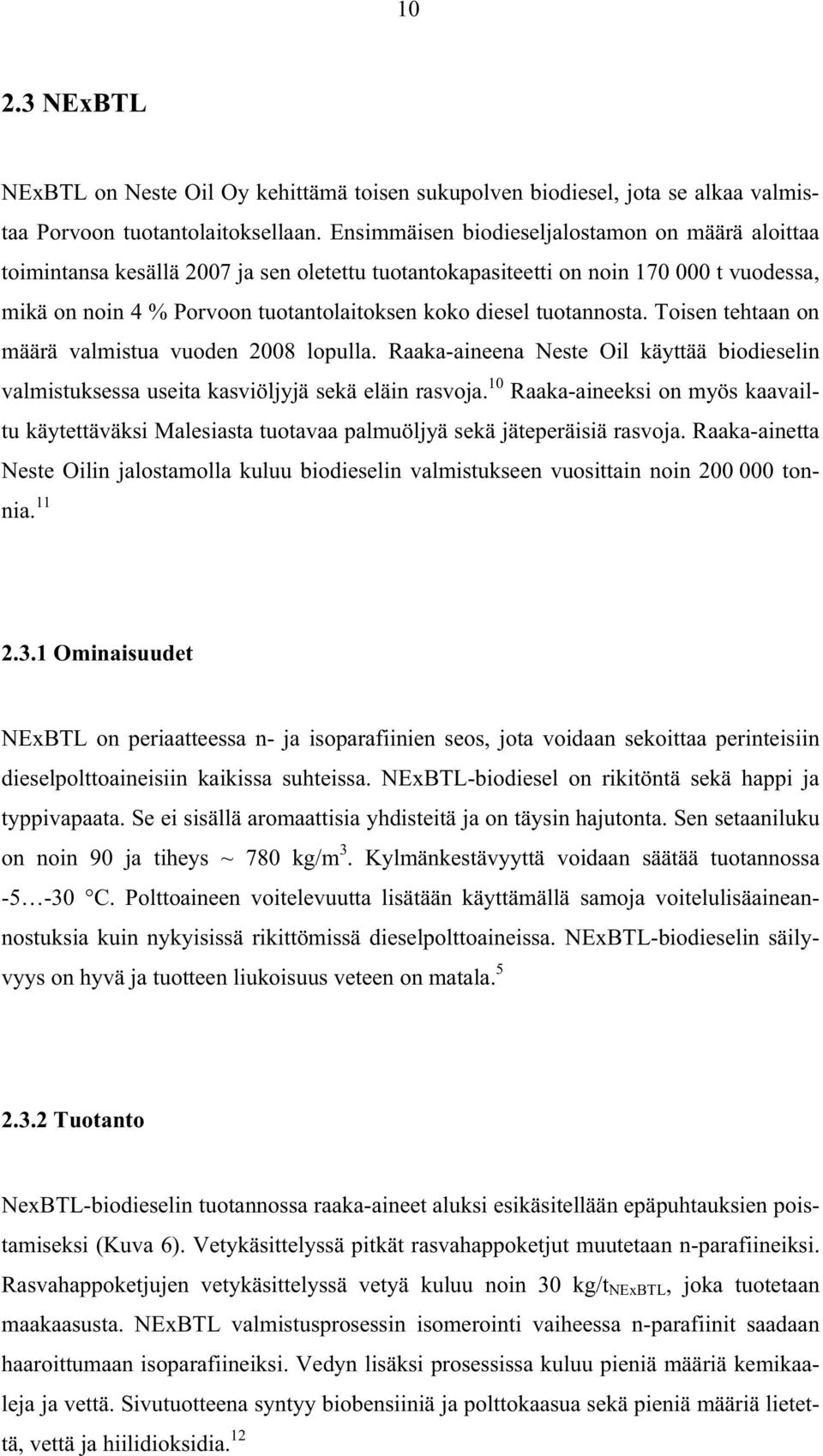 10

2.3 NExBTL

NExBTL on Neste Oil Oy kehittämä toisen sukupolven biodiesel, jota se alkaa valmistaa Porvoon tuotantolaitoksellaan. Ensimmäisen biodieseljalostamon on määrä aloittaa toimintansa kesällä 2007 ja sen oletettu tuotantokapasiteetti on noin 170 000 t vuodessa, mikä on noin 4 % Porvoon tuotantolaitoksen koko diesel tuotannosta. Toisen tehtaan on määrä valmistua vuoden 2008 lopulla. Raaka-aineena Neste Oil käyttää biodieselin valmistuksessa useita kasviöljyjä sekä eläin rasvoja.$^{10}$ Raaka-aineeksi on myös kaavailtu käytettäväksi Malesiasta tuotavaa palmuöljyä sekä jäteperäisiä rasvoja. Raaka-ainetta Neste Oilin jalostamolla kuluu biodieselin valmistukseen vuosittain noin 200 000 tonnia.$^{11}$

2.3.1 Ominaisuudet

NExBTL on periaatteessa n- ja isoparafiinien seos, jota voidaan sekoittaa perinteisiin dieselpolttoaineisiin kaikissa suhteissa. NExBTL-biodiesel on rikitöntä sekä happi ja typpivapaata. Se ei sisällä aromaattisia yhdisteitä ja on täysin hajutonta. Sen setaaniluku on noin 90 ja tiheys ~ 780 kg/m$^3$. Kylmänkestävyyttä voidaan säätää tuotannossa -5…-30 °C. Polttoaineen voitelevuutta lisätään käyttämällä samoja voitelulisäaineannostuksia kuin nykyisissä rikittömissä dieselpolttoaineissa. NExBTL-biodieselin säilyvyys on hyvä ja tuotteen liukoisuus veteen on matala.$^5$

2.3.2 Tuotanto

NexBTL-biodieselin tuotannossa raaka-aineet aluksi esikäsitellään epäpuhtauksien poistamiseksi (Kuva 6). Vetykäsittelyssä pitkät rasvahappoketjut muutetaan n-parafiineiksi. Rasvahappoketjujen vetykäsittelyssä vetyä kuluu noin 30 kg/t$_{NExBTL}$, joka tuotetaan maakaasusta. NExBTL valmistusprosessin isomerointi vaiheessa n-parafiinit saadaan haaroittumaan isoparafiineiksi. Vedyn lisäksi prosessissa kuluu pieniä määriä kemikaaleja ja vettä. Sivutuotteena syntyy biobensiiniä ja polttokaasua sekä pieniä määriä lietettä, vettä ja hiilidioksidia.$^{12}$